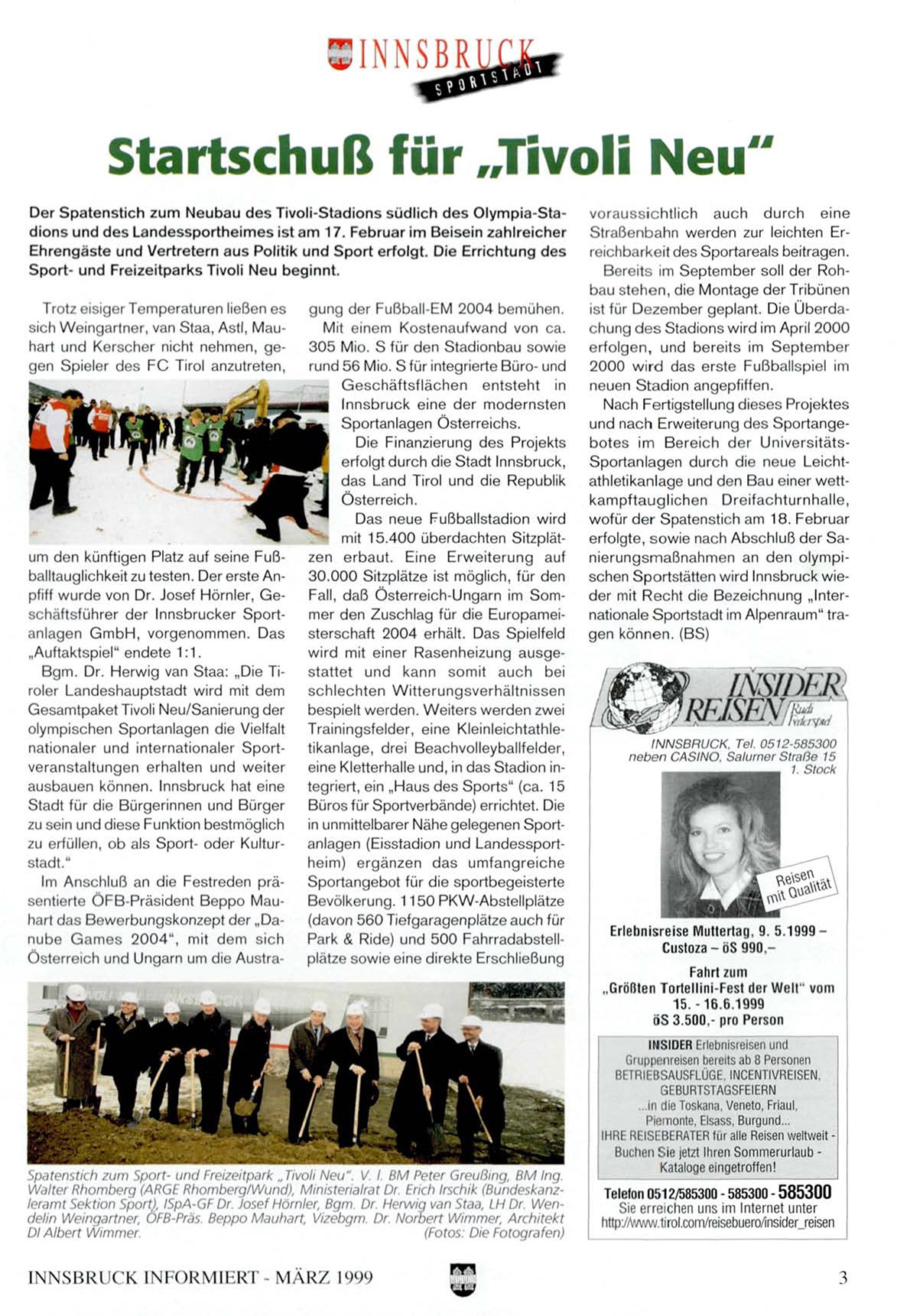 INNSBRUCK
SPORTSTADT

Startschuß für „Tivoli Neu"

Der Spatenstich zum Neubau des Tivoli-Stadions südlich des Olympia-Stadions und des Landessportheimes ist am 17. Februar im Beisein zahlreicher Ehrengäste und Vertretern aus Politik und Sport erfolgt. Die Errichtung des Sport- und Freizeitparks Tivoli Neu beginnt.

Trotz eisiger Temperaturen ließen es sich Weingartner, van Staa, Astl, Mauhart und Kerscher nicht nehmen, gegen Spieler des FC Tirol anzutreten, um den künftigen Platz auf seine Fußballtauglichkeit zu testen. Der erste Anpfiff wurde von Dr. Josef Hörnler, Geschäftsführer der Innsbrucker Sportanlagen GmbH, vorgenommen. Das „Auftaktspiel" endete 1:1.

Bgm. Dr. Herwig van Staa: „Die Tiroler Landeshauptstadt wird mit dem Gesamtpaket Tivoli Neu/Sanierung der olympischen Sportanlagen die Vielfalt nationaler und internationaler Sportveranstaltungen erhalten und weiter ausbauen können. Innsbruck hat eine Stadt für die Bürgerinnen und Bürger zu sein und diese Funktion bestmöglich zu erfüllen, ob als Sport- oder Kulturstadt."

Im Anschluß an die Festreden präsentierte ÖFB-Präsident Beppo Mauhart das Bewerbungskonzept der „Danube Games 2004", mit dem sich Österreich und Ungarn um die Austragung der Fußball-EM 2004 bemühen.

Mit einem Kostenaufwand von ca. 305 Mio. S für den Stadionbau sowie rund 56 Mio. S für integrierte Büro- und Geschäftsflächen entsteht in Innsbruck eine der modernsten Sportanlagen Österreichs.

Die Finanzierung des Projekts erfolgt durch die Stadt Innsbruck, das Land Tirol und die Republik Österreich.

Das neue Fußballstadion wird mit 15.400 überdachten Sitzplätzen erbaut. Eine Erweiterung auf 30.000 Sitzplätze ist möglich, für den Fall, daß Österreich-Ungarn im Sommer den Zuschlag für die Europameisterschaft 2004 erhält. Das Spielfeld wird mit einer Rasenheizung ausgestattet und kann somit auch bei schlechten Witterungsverhältnissen bespielt werden. Weiters werden zwei Trainingsfelder, eine Kleinleichtathletikanlage, drei Beachvolleyballfelder, eine Kletterhalle und, in das Stadion integriert, ein „Haus des Sports" (ca. 15 Büros für Sportverbände) errichtet. Die in unmittelbarer Nähe gelegenen Sportanlagen (Eisstadion und Landessportheim) ergänzen das umfangreiche Sportangebot für die sportbegeisterte Bevölkerung. 1150 PKW-Abstellplätze (davon 560 Tiefgaragenplätze auch für Park & Ride) und 500 Fahrradabstellplätze sowie eine direkte Erschließung voraussichtlich auch durch eine Straßenbahn werden zur leichten Erreichbarkeit des Sportareals beitragen.

Bereits im September soll der Rohbau stehen, die Montage der Tribünen ist für Dezember geplant. Die Überdachung des Stadions wird im April 2000 erfolgen, und bereits im September 2000 wird das erste Fußballspiel im neuen Stadion angepfiffen.

Nach Fertigstellung dieses Projektes und nach Erweiterung des Sportangebotes im Bereich der Universitäts-Sportanlagen durch die neue Leichtathletikanlage und den Bau einer wettkampftauglichen Dreifachturnhalle, wofür der Spatenstich am 18. Februar erfolgte, sowie nach Abschluß der Sanierungsmaßnahmen an den olympischen Sportstätten wird Innsbruck wieder mit Recht die Bezeichnung „Internationale Sportstadt im Alpenraum" tragen können. (BS)

Spatenstich zum Sport- und Freizeitpark „Tivoli Neu". V. l. BM Peter Greußing, BM Ing. Walter Rhomberg (ARGE Rhomberg/Wund), Ministerialrat Dr. Erich Irschik (Bundeskanzleramt Sektion Sport), ISpA-GF Dr. Josef Hörnler, Bgm. Dr. Herwig van Staa, LH Dr. Wendelin Weingartner, ÖFB-Präs. Beppo Mauhart, Vizebgm. Dr. Norbert Wimmer, Architekt DI Albert Wimmer.
(Fotos: Die Fotografen)

INSIDER REISEN Rudi Federspiel
INNSBRUCK, Tel. 0512-585300
neben CASINO, Salurner Straße 15
1. Stock

Reisen mit Qualität

Erlebnisreise Muttertag, 9. 5.1999 – Custoza – öS 990,–

Fahrt zum „Größten Tortellini-Fest der Welt" vom 15. - 16.6.1999
öS 3.500,- pro Person

INSIDER Erlebnisreisen und Gruppenreisen bereits ab 8 Personen
BETRIEBSAUSFLÜGE, INCENTIVREISEN, GEBURTSTAGSFEIERN
...in die Toskana, Veneto, Friaul, Piemonte, Elsass, Burgund...
IHRE REISEBERATER für alle Reisen weltweit - Buchen Sie jetzt Ihren Sommerurlaub - Kataloge eingetroffen!

Telefon 0512/585300 - 585300 - 585300
Sie erreichen uns im Internet unter
http://www.tirol.com/reisebuero/insider_reisen

INNSBRUCK INFORMIERT - MÄRZ 1999
3